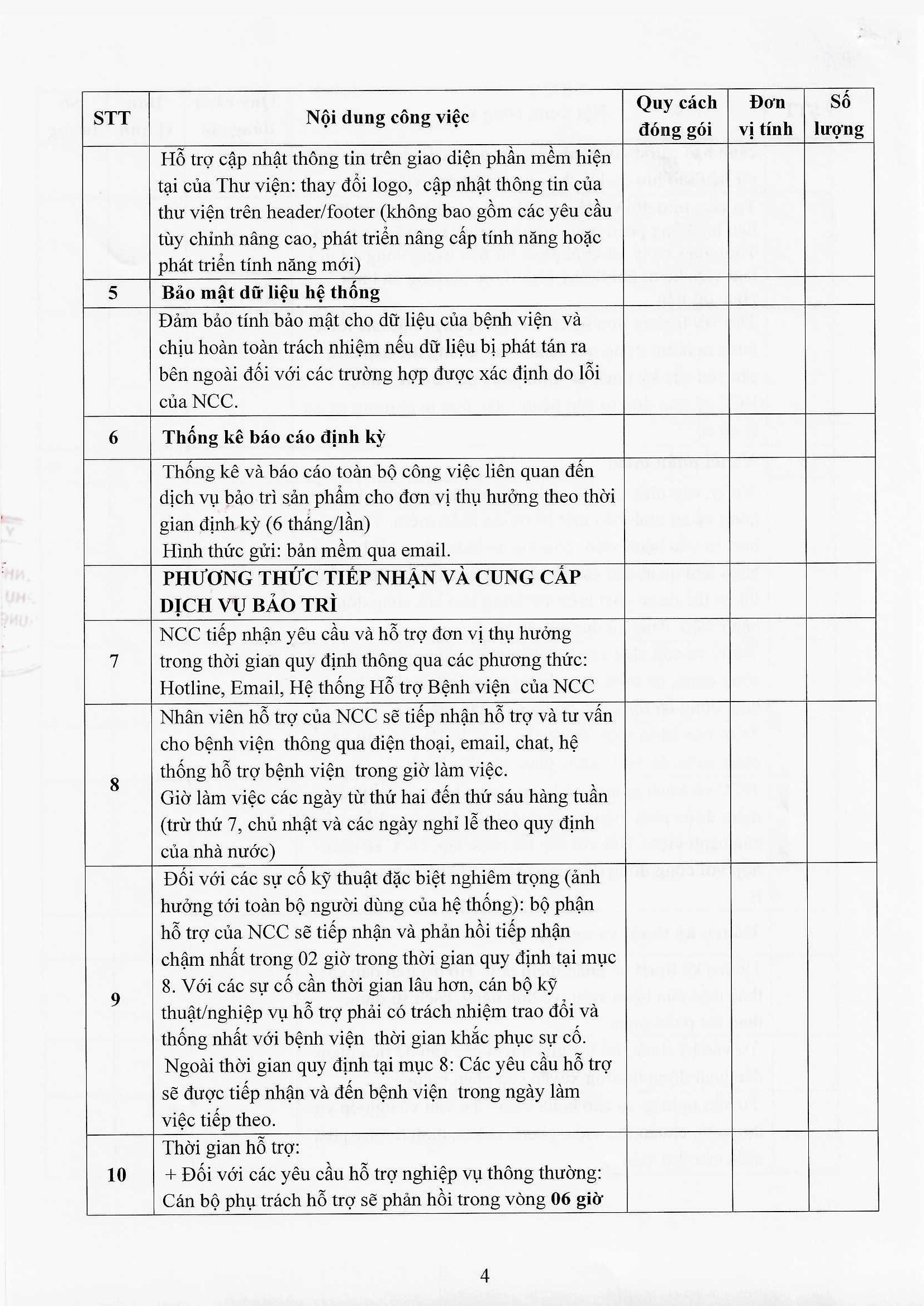 | STT | Nội dung công việc | Quy cách đóng gói | Đơn vị tính | Số lượng |
|---|---|---|---|---|
| | Hỗ trợ cập nhật thông tin trên giao diện phần mềm hiện tại của Thư viện: thay đổi logo, cập nhật thông tin của thư viện trên header/footer (không bao gồm các yêu cầu tùy chỉnh nâng cao, phát triển nâng cấp tính năng hoặc phát triển tính năng mới) | | | |
| 5 | **Bảo mật dữ liệu hệ thống** | | | |
| | Đảm bảo tính bảo mật cho dữ liệu của bệnh viện và chịu hoàn toàn trách nhiệm nếu dữ liệu bị phát tán ra bên ngoài đối với các trường hợp được xác định do lỗi của NCC. | | | |
| 6 | **Thống kê báo cáo định kỳ** | | | |
| | Thống kê và báo cáo toàn bộ công việc liên quan đến dịch vụ bảo trì sản phẩm cho đơn vị thụ hưởng theo thời gian định kỳ (6 tháng/lần) Hình thức gửi: bản mềm qua email. | | | |
| | **PHƯƠNG THỨC TIẾP NHẬN VÀ CUNG CẤP DỊCH VỤ BẢO TRÌ** | | | |
| 7 | NCC tiếp nhận yêu cầu và hỗ trợ đơn vị thụ hưởng trong thời gian quy định thông qua các phương thức: Hotline, Email, Hệ thống Hỗ trợ Bệnh viện của NCC | | | |
| 8 | Nhân viên hỗ trợ của NCC sẽ tiếp nhận hỗ trợ và tư vấn cho bệnh viện thông qua điện thoại, email, chat, hệ thống hỗ trợ bệnh viện trong giờ làm việc. Giờ làm việc các ngày từ thứ hai đến thứ sáu hàng tuần (trừ thứ 7, chủ nhật và các ngày nghỉ lễ theo quy định của nhà nước) | | | |
| 9 | Đối với các sự cố kỹ thuật đặc biệt nghiêm trọng (ảnh hưởng tới toàn bộ người dùng của hệ thống): bộ phận hỗ trợ của NCC sẽ tiếp nhận và phản hồi tiếp nhận chậm nhất trong 02 giờ trong thời gian quy định tại mục 8. Với các sự cố cần thời gian lâu hơn, cán bộ kỹ thuật/nghiệp vụ hỗ trợ phải có trách nhiệm trao đổi và thống nhất với bệnh viện thời gian khắc phục sự cố. Ngoài thời gian quy định tại mục 8: Các yêu cầu hỗ trợ sẽ được tiếp nhận và đến bệnh viện trong ngày làm việc tiếp theo. | | | |
| 10 | Thời gian hỗ trợ: + Đối với các yêu cầu hỗ trợ nghiệp vụ thông thường: Cán bộ phụ trách hỗ trợ sẽ phản hồi trong vòng **06 giờ** | | | |

4